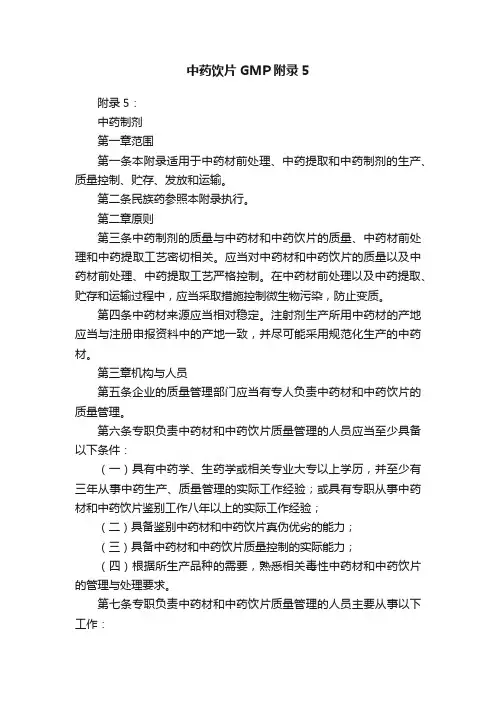 中药饮片 GMP 附录 5

附录 5：

中药制剂

第一章范围

第一条本附录适用于中药材前处理、中药提取和中药制剂的生产、质量控制、贮存、发放和运输。

第二条民族药参照本附录执行。

第二章原则

第三条中药制剂的质量与中药材和中药饮片的质量、中药材前处理和中药提取工艺密切相关。应当对中药材和中药饮片的质量以及中药材前处理、中药提取工艺严格控制。在中药材前处理以及中药提取、贮存和运输过程中，应当采取措施控制微生物污染，防止变质。

第四条中药材来源应当相对稳定。注射剂生产所用中药材的产地应当与注册申报资料中的产地一致，并尽可能采用规范化生产的中药材。

第三章机构与人员

第五条企业的质量管理部门应当有专人负责中药材和中药饮片的质量管理。

第六条专职负责中药材和中药饮片质量管理的人员应当至少具备以下条件：

（一）具有中药学、生药学或相关专业大专以上学历，并至少有三年从事中药生产、质量管理的实际工作经验；或具有专职从事中药材和中药饮片鉴别工作八年以上的实际工作经验；

（二）具备鉴别中药材和中药饮片真伪优劣的能力；

（三）具备中药材和中药饮片质量控制的实际能力；

（四）根据所生产品种的需要，熟悉相关毒性中药材和中药饮片的管理与处理要求。

第七条专职负责中药材和中药饮片质量管理的人员主要从事以下工作：